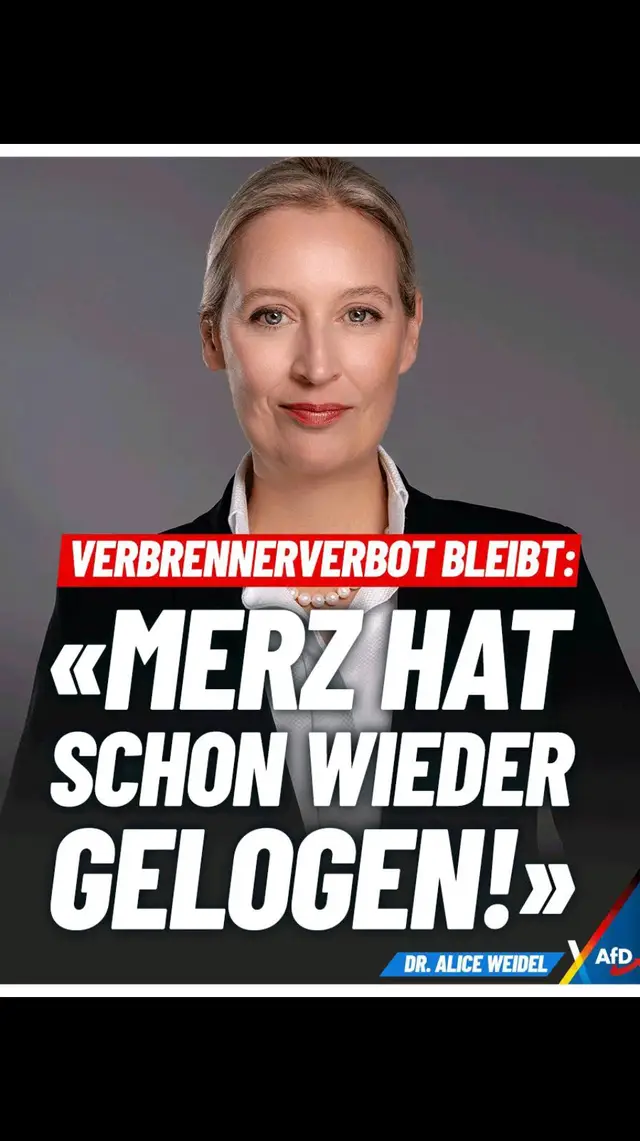 VERBRENNERVERBOT BLEIBT:

«MERZ HAT SCHON WIEDER GELOGEN!»

DR. ALICE WEIDEL

AfD